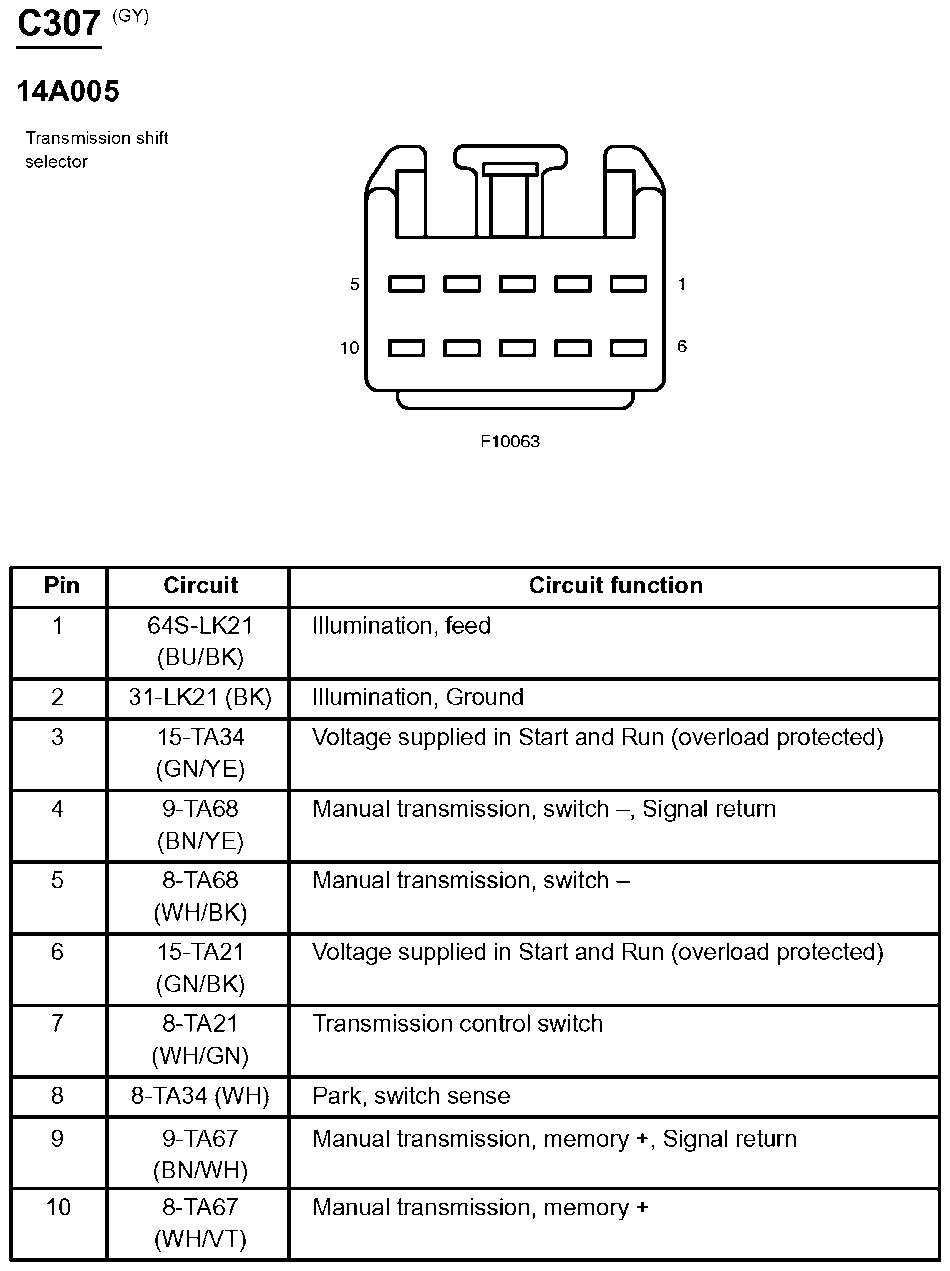 C307 (GY)

14A005

Transmission shift selector

5
1
10
6

F10063

| Pin | Circuit | Circuit function |
|---|---|---|
| 1 | 64S-LK21 (BU/BK) | Illumination, feed |
| 2 | 31-LK21 (BK) | Illumination, Ground |
| 3 | 15-TA34 (GN/YE) | Voltage supplied in Start and Run (overload protected) |
| 4 | 9-TA68 (BN/YE) | Manual transmission, switch –, Signal return |
| 5 | 8-TA68 (WH/BK) | Manual transmission, switch – |
| 6 | 15-TA21 (GN/BK) | Voltage supplied in Start and Run (overload protected) |
| 7 | 8-TA21 (WH/GN) | Transmission control switch |
| 8 | 8-TA34 (WH) | Park, switch sense |
| 9 | 9-TA67 (BN/WH) | Manual transmission, memory +, Signal return |
| 10 | 8-TA67 (WH/VT) | Manual transmission, memory + |